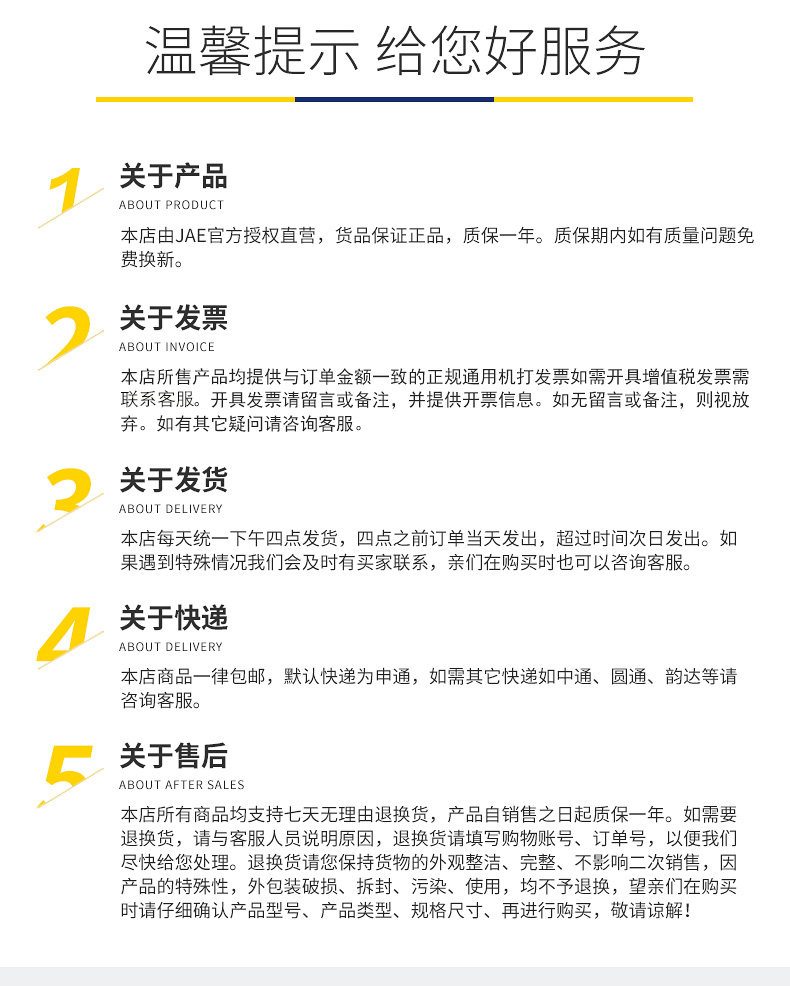 温馨提示 给您好服务

1

关于产品

ABOUT PRODUCT

本店由JAE官方授权直营，货品保证正品，质保一年。质保期内如有质量问题免费换新。

2

关于发票

ABOUT INVOICE

本店所售产品均提供与订单金额一致的正规通用机打发票如需开具增值税发票需联系客服。开具发票请留言或备注，并提供开票信息。如无留言或备注，则视放弃。如有其它疑问请咨询客服。

3

关于发货

ABOUT DELIVERY

本店每天统一下午四点发货，四点之前订单当天发出，超过时间次日发出。如果遇到特殊情况我们会及时有买家联系，亲们在购买时也可以咨询客服。

4

关于快递

ABOUT DELIVERY

本店商品一律包邮，默认快递为申通，如需其它快递如中通、圆通、韵达等请咨询客服。

5

关于售后

ABOUT AFTER SALES

本店所有商品均支持七天无理由退换货，产品自销售之日起质保一年。如需要退换货，请与客服人员说明原因，退换货请填写购物账号、订单号，以便我们尽快给您处理。退换货请您保持货物的外观整洁、完整、不影响二次销售，因产品的特殊性，外包装破损、拆封、污染、使用，均不予退换，望亲们在购买时请仔细确认产品型号、产品类型、规格尺寸、再进行购买，敬请谅解！